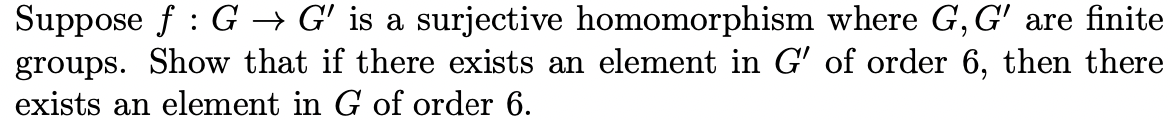 Suppose $f : G \to G'$ is a surjective homomorphism where $G, G'$ are finite groups. Show that if there exists an element in $G'$ of order 6, then there exists an element in $G$ of order 6.